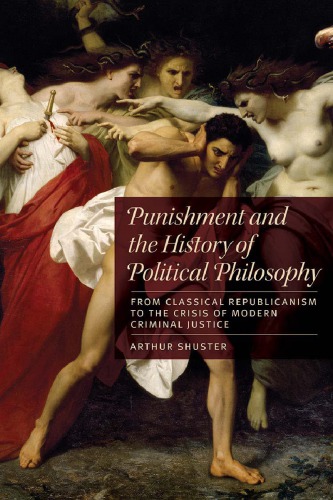 Punishment and the History of Political Philosophy

FROM CLASSICAL REPUBLICANISM TO THE CRISIS OF MODERN CRIMINAL JUSTICE

ARTHUR SHUSTER